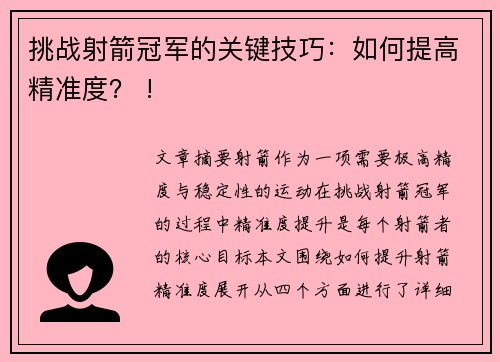 挑战射箭冠军的关键技巧：如何提高精准度？！

文章摘要射箭作为一项需要极高精度与稳定性的运动在挑战射箭冠军的过程中精准度提升是每个射箭者的核心目标本文围绕如何提升射箭精准度展开从四个方面进行了详细